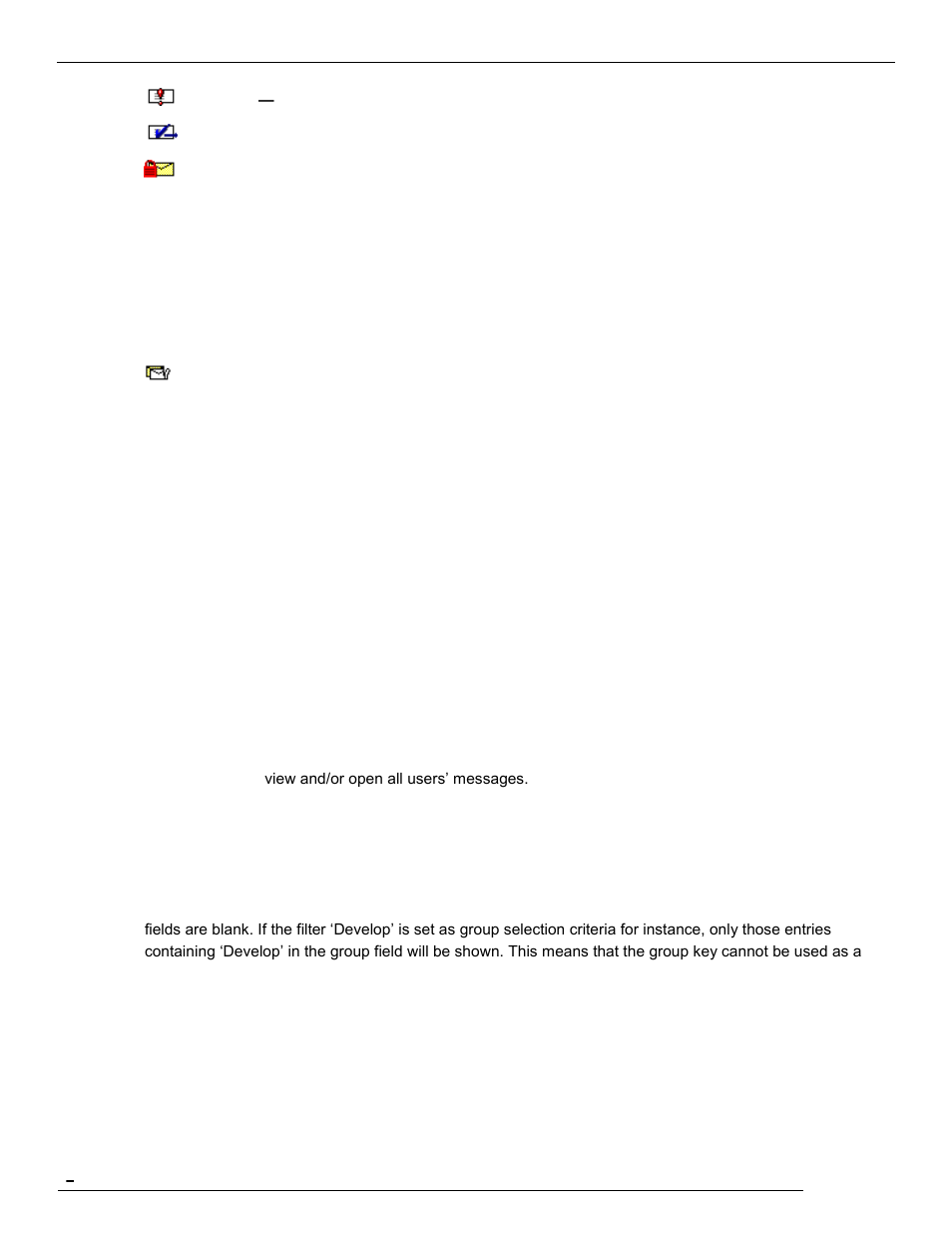 view and/or open all users' messages.

fields are blank. If the filter 'Develop' is set as group selection criteria for instance, only those entries containing 'Develop' in the group field will be shown. This means that the group key cannot be used as a